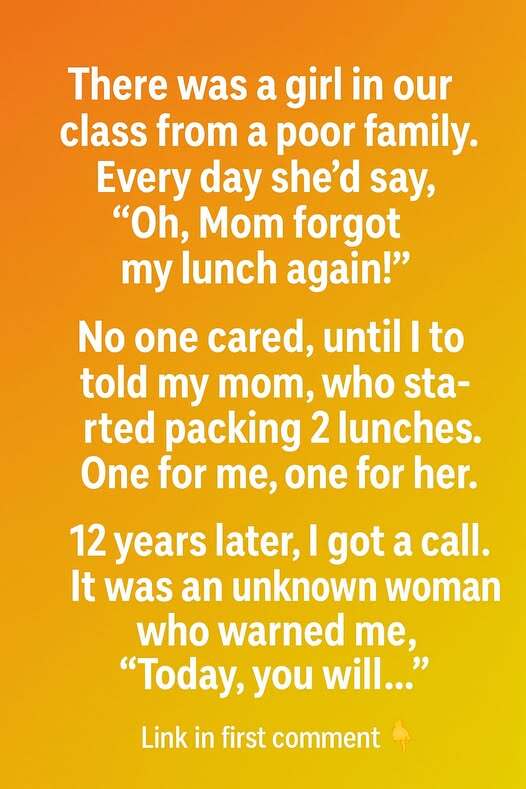 There was a girl in our class from a poor family. Every day she'd say, "Oh, Mom forgot my lunch again!"

No one cared, until I to told my mom, who started packing 2 lunches. One for me, one for her.

12 years later, I got a call. It was an unknown woman who warned me, "Today, you will..."

Link in first comment 👇